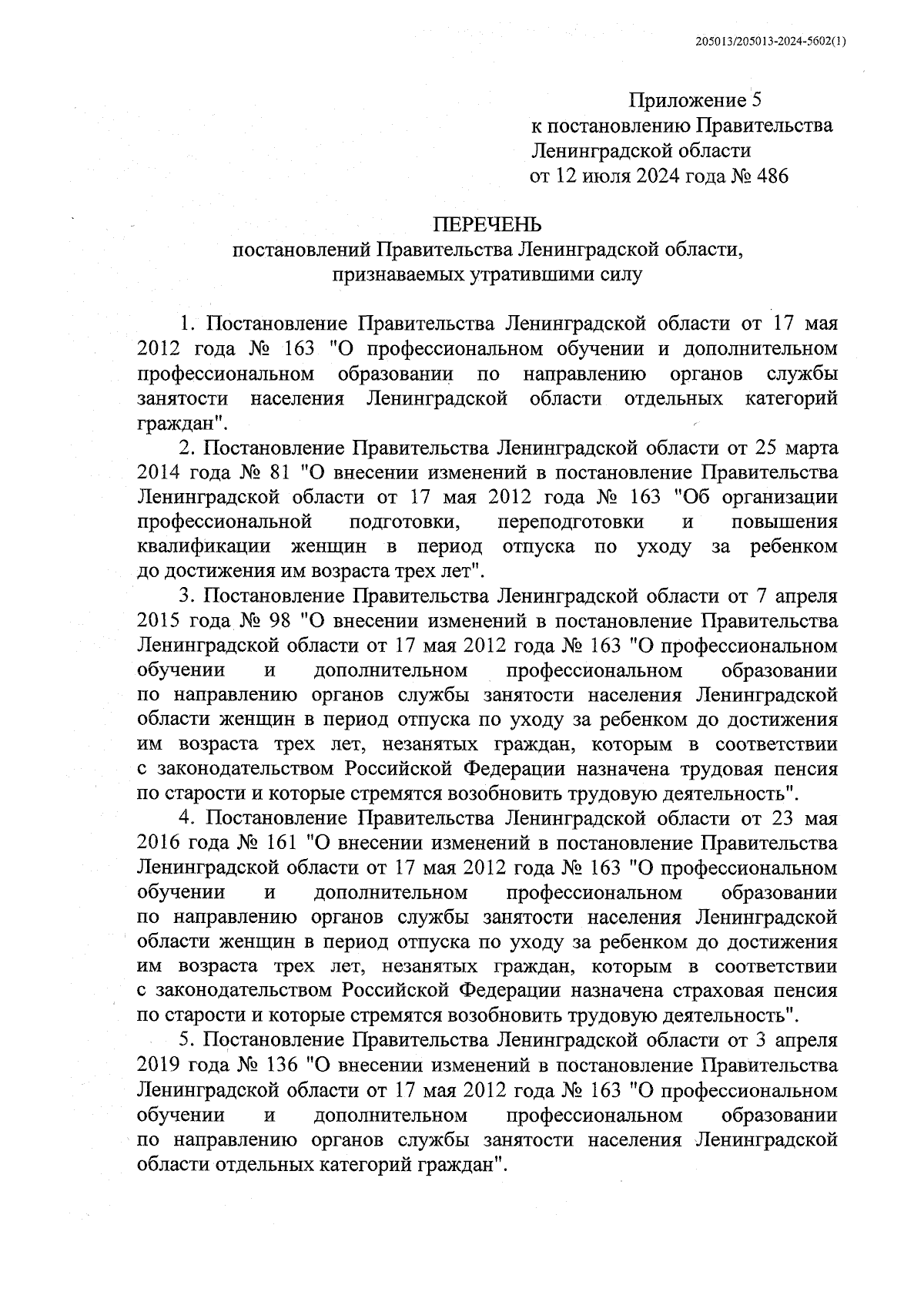 205013/205013-2024-5602(1)

Приложение 5
к постановлению Правительства
Ленинградской области
от 12 июля 2024 года № 486

ПЕРЕЧЕНЬ
постановлений Правительства Ленинградской области, признаваемых утратившими силу

1. Постановление Правительства Ленинградской области от 17 мая 2012 года № 163 "О профессиональном обучении и дополнительном профессиональном образовании по направлению органов службы занятости населения Ленинградской области отдельных категорий граждан".

2. Постановление Правительства Ленинградской области от 25 марта 2014 года № 81 "О внесении изменений в постановление Правительства Ленинградской области от 17 мая 2012 года № 163 "Об организации профессиональной подготовки, переподготовки и повышения квалификации женщин в период отпуска по уходу за ребенком до достижения им возраста трех лет".

3. Постановление Правительства Ленинградской области от 7 апреля 2015 года № 98 "О внесении изменений в постановление Правительства Ленинградской области от 17 мая 2012 года № 163 "О профессиональном обучении и дополнительном профессиональном образовании по направлению органов службы занятости населения Ленинградской области женщин в период отпуска по уходу за ребенком до достижения им возраста трех лет, незанятых граждан, которым в соответствии с законодательством Российской Федерации назначена трудовая пенсия по старости и которые стремятся возобновить трудовую деятельность".

4. Постановление Правительства Ленинградской области от 23 мая 2016 года № 161 "О внесении изменений в постановление Правительства Ленинградской области от 17 мая 2012 года № 163 "О профессиональном обучении и дополнительном профессиональном образовании по направлению органов службы занятости населения Ленинградской области женщин в период отпуска по уходу за ребенком до достижения им возраста трех лет, незанятых граждан, которым в соответствии с законодательством Российской Федерации назначена страховая пенсия по старости и которые стремятся возобновить трудовую деятельность".

5. Постановление Правительства Ленинградской области от 3 апреля 2019 года № 136 "О внесении изменений в постановление Правительства Ленинградской области от 17 мая 2012 года № 163 "О профессиональном обучении и дополнительном профессиональном образовании по направлению органов службы занятости населения Ленинградской области отдельных категорий граждан".